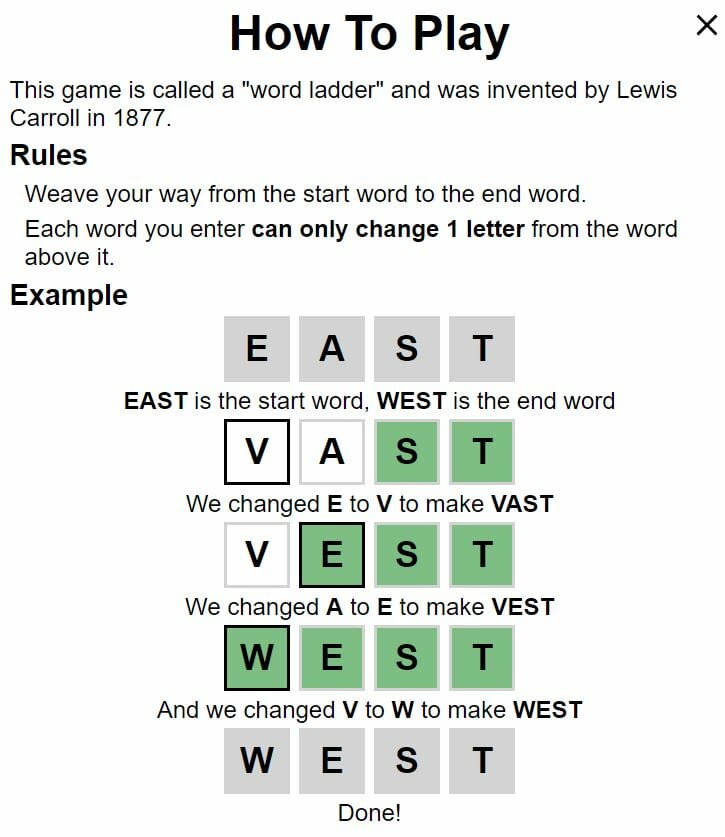 How To Play

×

This game is called a "word ladder" and was invented by Lewis Carroll in 1877.

Rules

Weave your way from the start word to the end word.

Each word you enter can only change 1 letter from the word above it.

Example

E A S T

EAST is the start word, WEST is the end word

V A S T

We changed E to V to make VAST

V E S T

We changed A to E to make VEST

W E S T

And we changed V to W to make WEST

W E S T

Done!